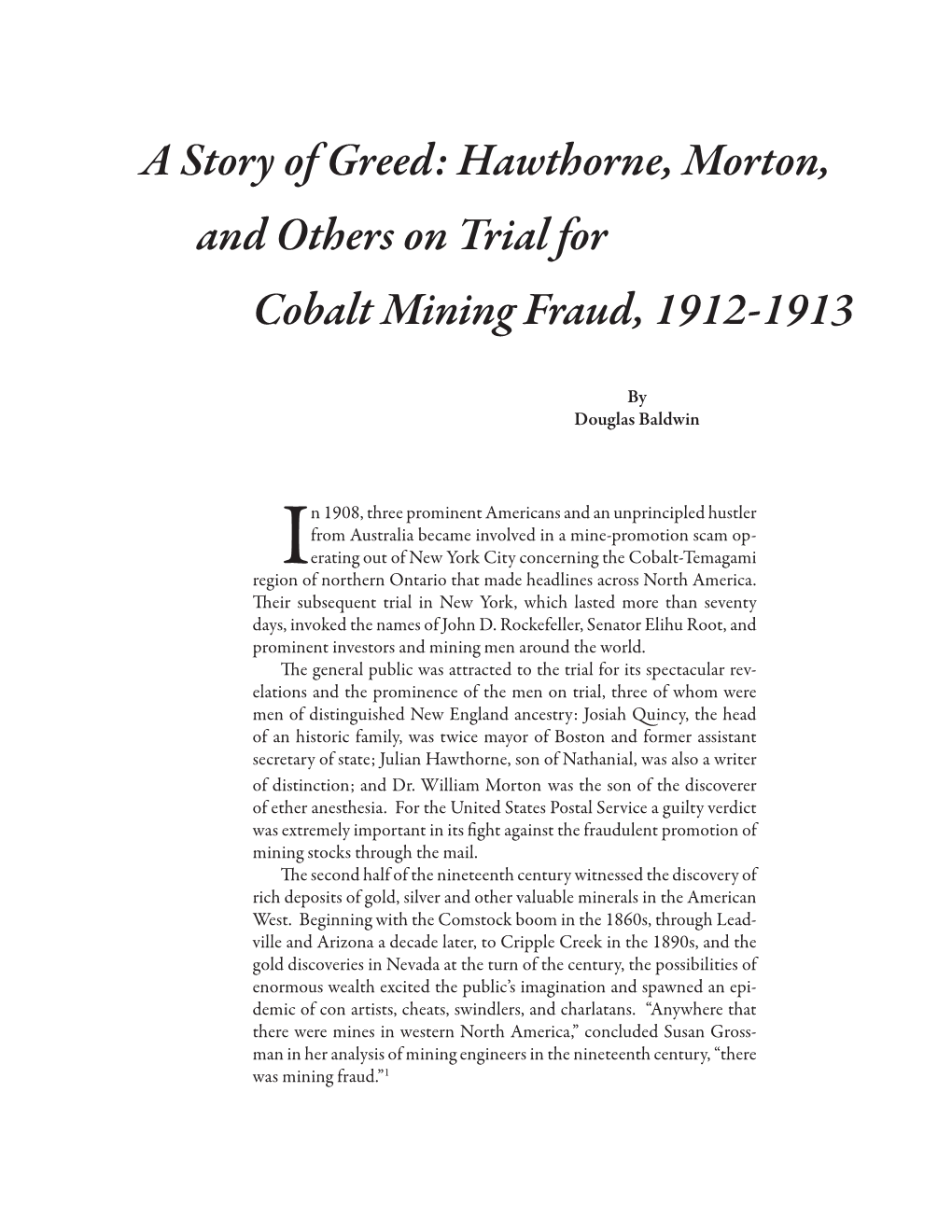 A Story of Greed: Hawthorne, Morton, and Others on Trial for Cobalt Mining Fraud, 1912-1913

By
Douglas Baldwin

In 1908, three prominent Americans and an unprincipled hustler from Australia became involved in a mine-promotion scam operating out of New York City concerning the Cobalt-Temagami region of northern Ontario that made headlines across North America. Their subsequent trial in New York, which lasted more than seventy days, invoked the names of John D. Rockefeller, Senator Elihu Root, and prominent investors and mining men around the world.

The general public was attracted to the trial for its spectacular revelations and the prominence of the men on trial, three of whom were men of distinguished New England ancestry: Josiah Quincy, the head of an historic family, was twice mayor of Boston and former assistant secretary of state; Julian Hawthorne, son of Nathanial, was also a writer of distinction; and Dr. William Morton was the son of the discoverer of ether anesthesia. For the United States Postal Service a guilty verdict was extremely important in its fight against the fraudulent promotion of mining stocks through the mail.

The second half of the nineteenth century witnessed the discovery of rich deposits of gold, silver and other valuable minerals in the American West. Beginning with the Comstock boom in the 1860s, through Leadville and Arizona a decade later, to Cripple Creek in the 1890s, and the gold discoveries in Nevada at the turn of the century, the possibilities of enormous wealth excited the public's imagination and spawned an epidemic of con artists, cheats, swindlers, and charlatans. "Anywhere that there were mines in western North America," concluded Susan Grossman in her analysis of mining engineers in the nineteenth century, "there was mining fraud."$^1$